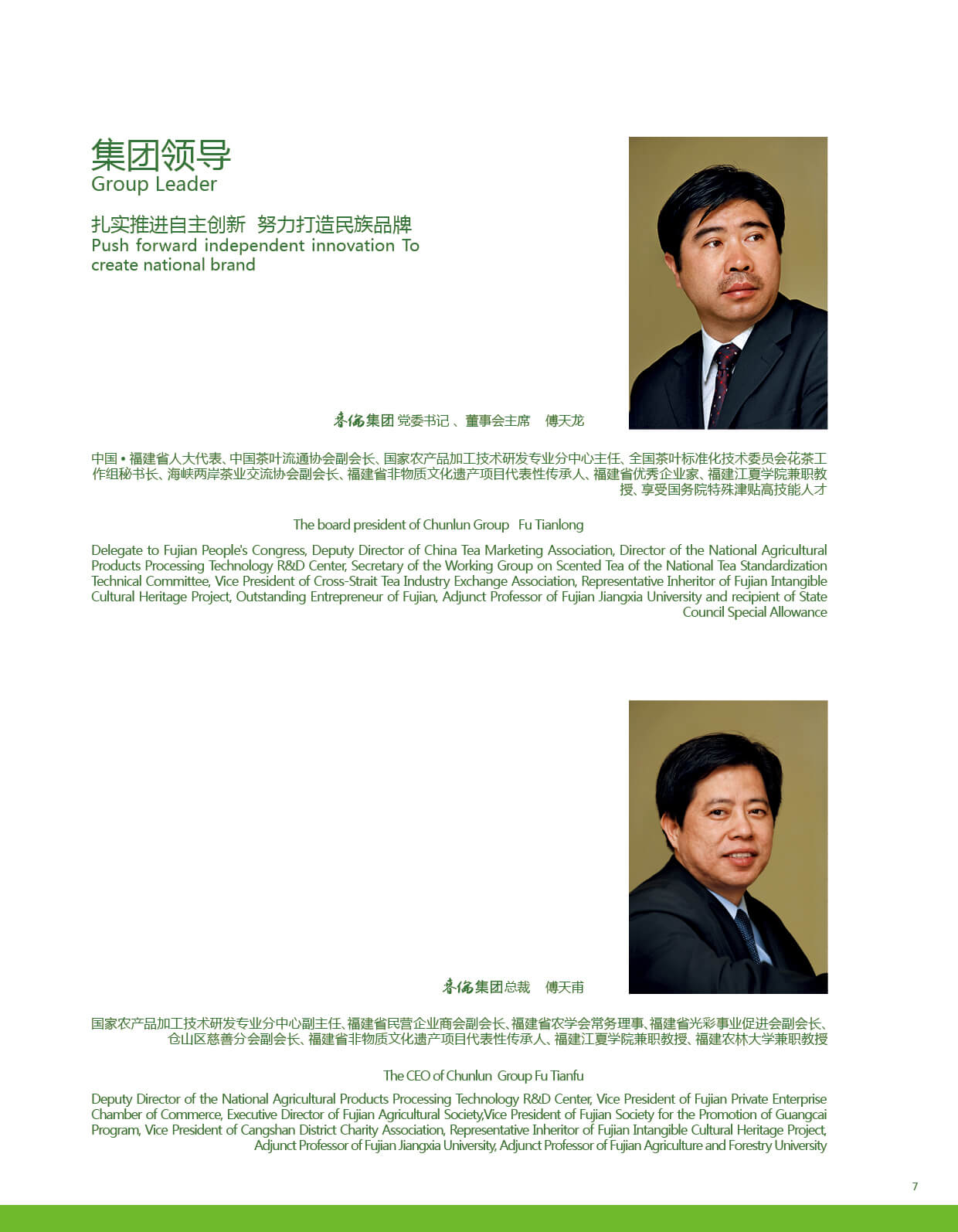 集团领导
Group Leader

扎实推进自主创新 努力打造民族品牌
Push forward independent innovation To create national brand

春伦集团 党委书记 、董事会主席 傅天龙

中国 • 福建省人大代表、中国茶叶流通协会副会长、国家农产品加工技术研发专业分中心主任、全国茶叶标准化技术委员会花茶工作组秘书长、海峡两岸茶业交流协会副会长、福建省非物质文化遗产项目代表性传承人、福建省优秀企业家、福建江夏学院兼职教授、享受国务院特殊津贴高技能人才

The board president of Chunlun Group Fu Tianlong

Delegate to Fujian People's Congress, Deputy Director of China Tea Marketing Association, Director of the National Agricultural Products Processing Technology R&D Center, Secretary of the Working Group on Scented Tea of the National Tea Standardization Technical Committee, Vice President of Cross-Strait Tea Industry Exchange Association, Representative Inheritor of Fujian Intangible Cultural Heritage Project, Outstanding Entrepreneur of Fujian, Adjunct Professor of Fujian Jiangxia University and recipient of State Council Special Allowance

春伦集团总裁 傅天甫

国家农产品加工技术研发专业分中心副主任、福建省民营企业商会副会长、福建省农学会常务理事、福建省光彩事业促进会副会长、仓山区慈善分会副会长、福建省非物质文化遗产项目代表性传承人、福建江夏学院兼职教授、福建农林大学兼职教授

The CEO of Chunlun Group Fu Tianfu

Deputy Director of the National Agricultural Products Processing Technology R&D Center, Vice President of Fujian Private Enterprise Chamber of Commerce, Executive Director of Fujian Agricultural Society,Vice President of Fujian Society for the Promotion of Guangcai Program, Vice President of Cangshan District Charity Association, Representative Inheritor of Fujian Intangible Cultural Heritage Project, Adjunct Professor of Fujian Jiangxia University, Adjunct Professor of Fujian Agriculture and Forestry University

7